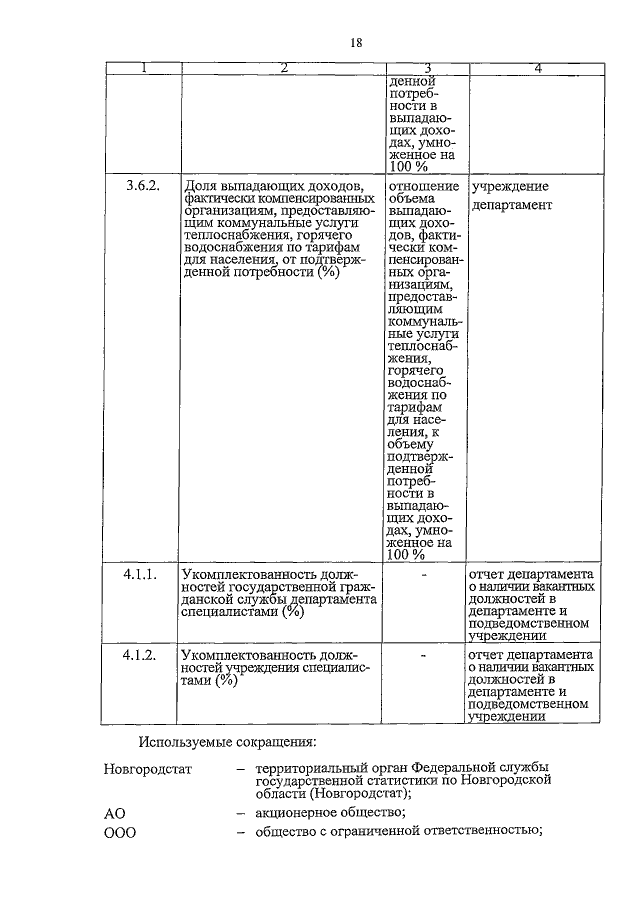 18

| 1 | 2 | 3 | 4 |
|---|---|---|---|
| | | денной потребности в выпадающих доходах, умноженное на 100 % | |
| 3.6.2. | Доля выпадающих доходов, фактически компенсированных организациям, предоставляющим коммунальные услуги теплоснабжения, горячего водоснабжения по тарифам для населения, от подтвержденной потребности (%) | отношение объема выпадающих доходов, фактически компенсированных организациям, предоставляющим коммунальные услуги теплоснабжения, горячего водоснабжения по тарифам для населения, к объему подтвержденной потребности в выпадающих доходах, умноженное на 100 % | учреждение департамент |
| 4.1.1. | Укомплектованность должностей государственной гражданской службы департамента специалистами (%) | - | отчет департамента о наличии вакантных должностей в департаменте и подведомственном учреждении |
| 4.1.2. | Укомплектованность должностей учреждения специалистами (%) | - | отчет департамента о наличии вакантных должностей в департаменте и подведомственном учреждении |

Используемые сокращения:

Новгородстат – территориальный орган Федеральной службы государственной статистики по Новгородской области (Новгородстат);

АО – акционерное общество;

ООО – общество с ограниченной ответственностью;